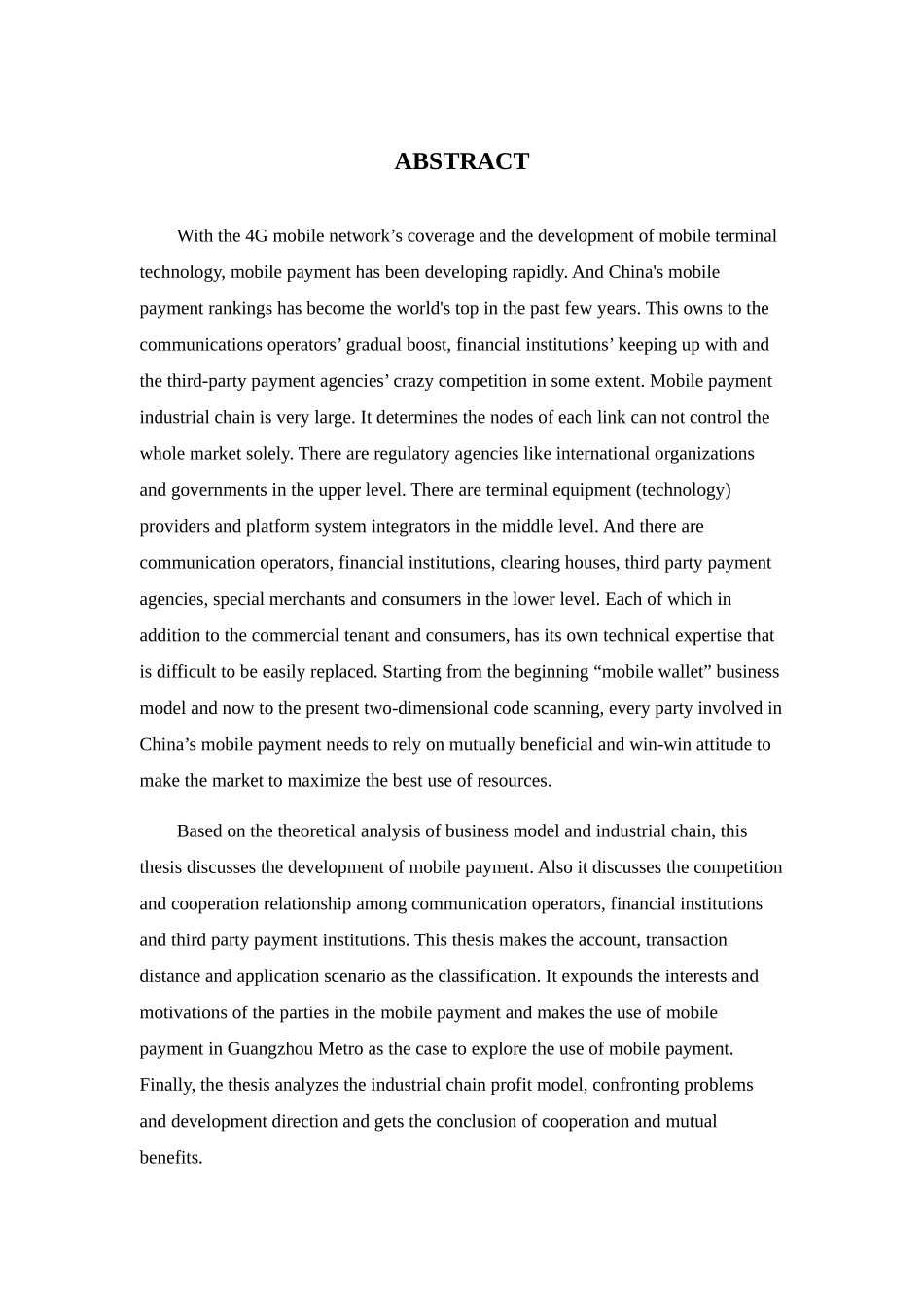 ABSTRACT

With the 4G mobile network’s coverage and the development of mobile terminal technology, mobile payment has been developing rapidly. And China's mobile payment rankings has become the world's top in the past few years. This owns to the communications operators’ gradual boost, financial institutions’ keeping up with and the third-party payment agencies’ crazy competition in some extent. Mobile payment industrial chain is very large. It determines the nodes of each link can not control the whole market solely. There are regulatory agencies like international organizations and governments in the upper level. There are terminal equipment (technology) providers and platform system integrators in the middle level. And there are communication operators, financial institutions, clearing houses, third party payment agencies, special merchants and consumers in the lower level. Each of which in addition to the commercial tenant and consumers, has its own technical expertise that is difficult to be easily replaced. Starting from the beginning “mobile wallet” business model and now to the present two-dimensional code scanning, every party involved in China’s mobile payment needs to rely on mutually beneficial and win-win attitude to make the market to maximize the best use of resources.

Based on the theoretical analysis of business model and industrial chain, this thesis discusses the development of mobile payment. Also it discusses the competition and cooperation relationship among communication operators, financial institutions and third party payment institutions. This thesis makes the account, transaction distance and application scenario as the classification. It expounds the interests and motivations of the parties in the mobile payment and makes the use of mobile payment in Guangzhou Metro as the case to explore the use of mobile payment. Finally, the thesis analyzes the industrial chain profit model, confronting problems and development direction and gets the conclusion of cooperation and mutual benefits.